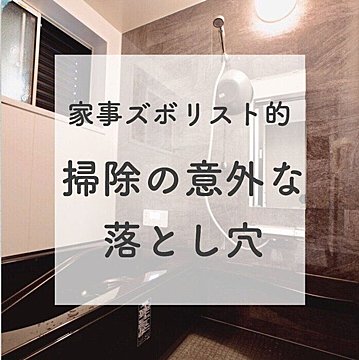 家事ズボリスト的

掃除の意外な落とし穴